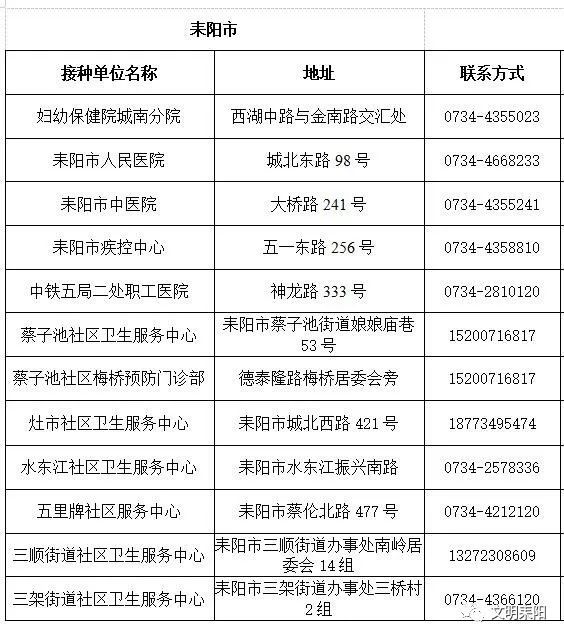 耒阳市

| 接种单位名称 | 地址 | 联系方式 |
|---|---|---|
| 妇幼保健院城南分院 | 西湖中路与金南路交汇处 | 0734-4355023 |
| 耒阳市人民医院 | 城北东路 98 号 | 0734-4668233 |
| 耒阳市中医院 | 大桥路 241 号 | 0734-4355241 |
| 耒阳市疾控中心 | 五一东路 256 号 | 0734-4358810 |
| 中铁五局二处职工医院 | 神龙路 333 号 | 0734-2810120 |
| 蔡子池社区卫生服务中心 | 耒阳市蔡子池街道娘娘庙巷 53 号 | 15200716817 |
| 蔡子池社区梅桥预防门诊部 | 德泰隆路梅桥居委会旁 | 15200716817 |
| 灶市社区卫生服务中心 | 耒阳市城北西路 421 号 | 18773495474 |
| 水东江社区卫生服务中心 | 耒阳市水东江振兴南路 | 0734-2578336 |
| 五里牌社区服务中心 | 耒阳市蔡伦北路 477 号 | 0734-4212120 |
| 三顺街道社区卫生服务中心 | 耒阳市三顺街道办事处南岭居委会 14 组 | 13272308609 |
| 三架街道社区卫生服务中心 | 耒阳市三架街道办事处三桥村 2 组 | 0734-4366120 |

文明耒阳